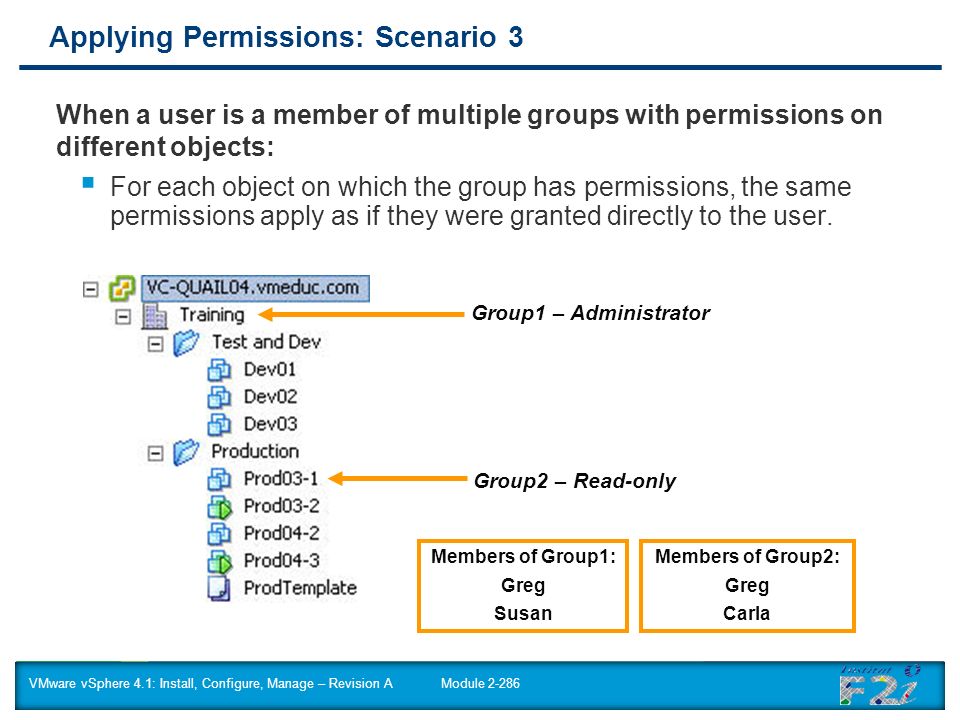 Applying Permissions: Scenario 3

When a user is a member of multiple groups with permissions on different objects:

▪ For each object on which the group has permissions, the same permissions apply as if they were granted directly to the user.

VC-QUAIL04.vmeduc.com
Training
Test and Dev
Dev01
Dev02
Dev03
Production
Prod03-1
Prod03-2
Prod04-2
Prod04-3
ProdTemplate

Group1 – Administrator

Group2 – Read-only

Members of Group1:
Greg
Susan

Members of Group2:
Greg
Carla

VMware vSphere 4.1: Install, Configure, Manage – Revision A Module 2-286

F2i